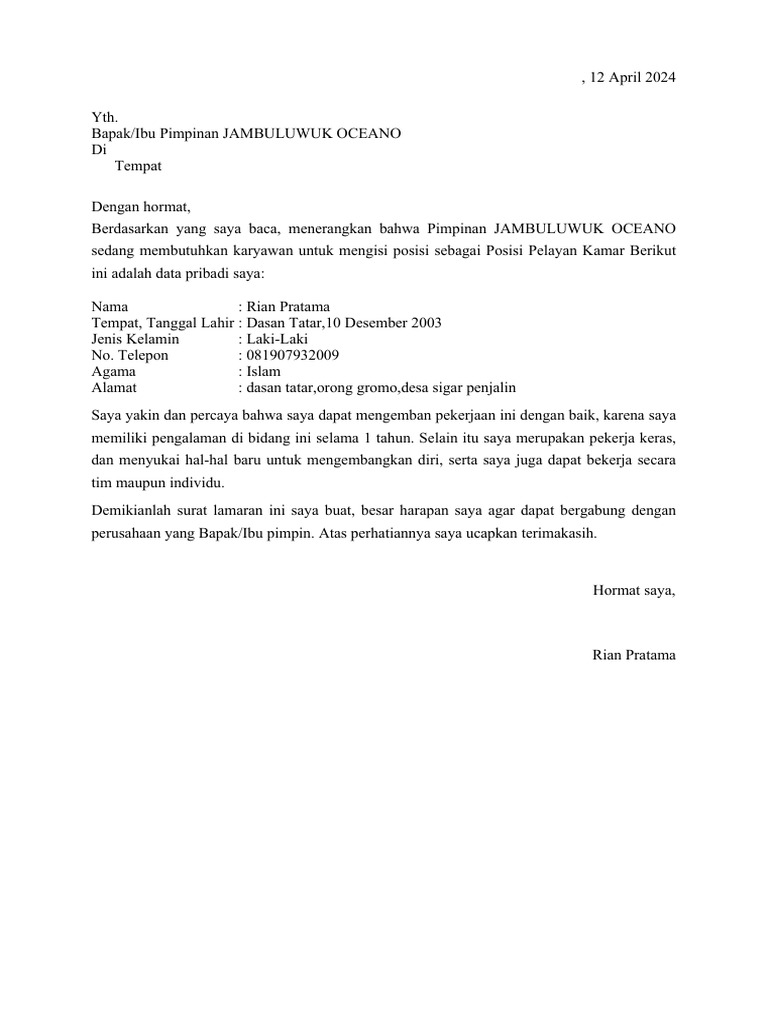 , 12 April 2024

Yth.
Bapak/Ibu Pimpinan JAMBULUWUK OCEANO
Di
Tempat

Dengan hormat,
Berdasarkan yang saya baca, menerangkan bahwa Pimpinan JAMBULUWUK OCEANO sedang membutuhkan karyawan untuk mengisi posisi sebagai Posisi Pelayan Kamar Berikut ini adalah data pribadi saya:

Nama : Rian Pratama
Tempat, Tanggal Lahir : Dasan Tatar,10 Desember 2003
Jenis Kelamin : Laki-Laki
No. Telepon : 081907932009
Agama : Islam
Alamat : dasan tatar,orong gromo,desa sigar penjalin

Saya yakin dan percaya bahwa saya dapat mengemban pekerjaan ini dengan baik, karena saya memiliki pengalaman di bidang ini selama 1 tahun. Selain itu saya merupakan pekerja keras, dan menyukai hal-hal baru untuk mengembangkan diri, serta saya juga dapat bekerja secara tim maupun individu.

Demikianlah surat lamaran ini saya buat, besar harapan saya agar dapat bergabung dengan perusahaan yang Bapak/Ibu pimpin. Atas perhatiannya saya ucapkan terimakasih.

Hormat saya,

Rian Pratama